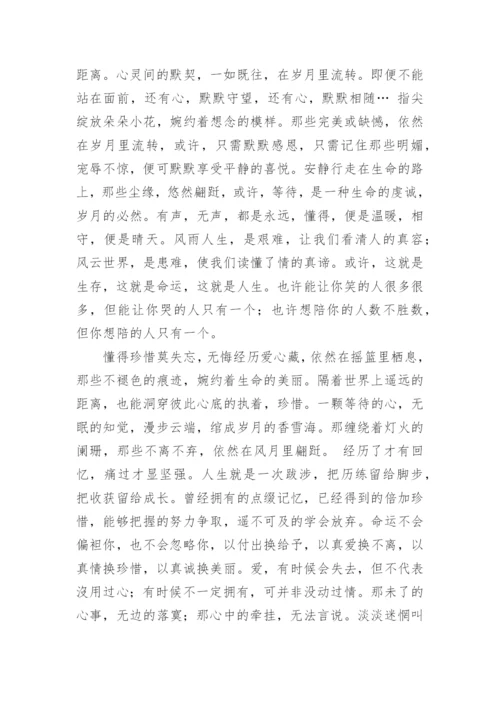 距离。心灵间的默契，一如既往，在岁月里流转。即便不能站在面前，还有心，默默守望，还有心，默默相随… 指尖绽放朵朵小花，婉约着想念的模样。那些完美或缺憾，依然在岁月里流转，或许，只需默默感恩，只需记住那些明媚，宠辱不惊，便可默默享受平静的喜悦。安静行走在生命的路上，那些尘缘，悠然翩跹，或许，等待，是一种生命的虔诚，岁月的必然。有声，无声，都是永远，懂得，便是温暖，相守，便是晴天。风雨人生，是艰难，让我们看清人的真容；风云世界，是患难，使我们读懂了情的真谛。或许，这就是生存，这就是命运，这就是人生。也许能让你笑的人很多很多，但能让你哭的人只有一个；也许想陪你的人数不胜数，但你想陪的人只有一个。

懂得珍惜莫失忘，无悔经历爱心藏，依然在摇篮里栖息，那些不褪色的痕迹，婉约着生命的美丽。隔着世界上遥远的距离，也能洞穿彼此心底的执着，珍惜。一颗等待的心，无眠的知觉，漫步云端，绾成岁月的香雪海。那缠绕着灯火的阑珊，那些不离不弃，依然在风月里翩跹。 经历了才有回忆，痛过才显坚强。人生就是一次跋涉，把历练留给脚步，把收获留给成长。曾经拥有的点缀记忆，已经得到的倍加珍惜，能够把握的努力争取，遥不可及的学会放弃。命运不会偏袒你，也不会忽略你，以付出换给予，以真爱换不离，以真情换珍惜，以真诚换美丽。爱，有时候会失去，但不代表没用过心；有时候不一定拥有，可并非没动过情。那未了的心事，无边的落寞；那心中的牵挂，无法言说。淡淡迷惘叫